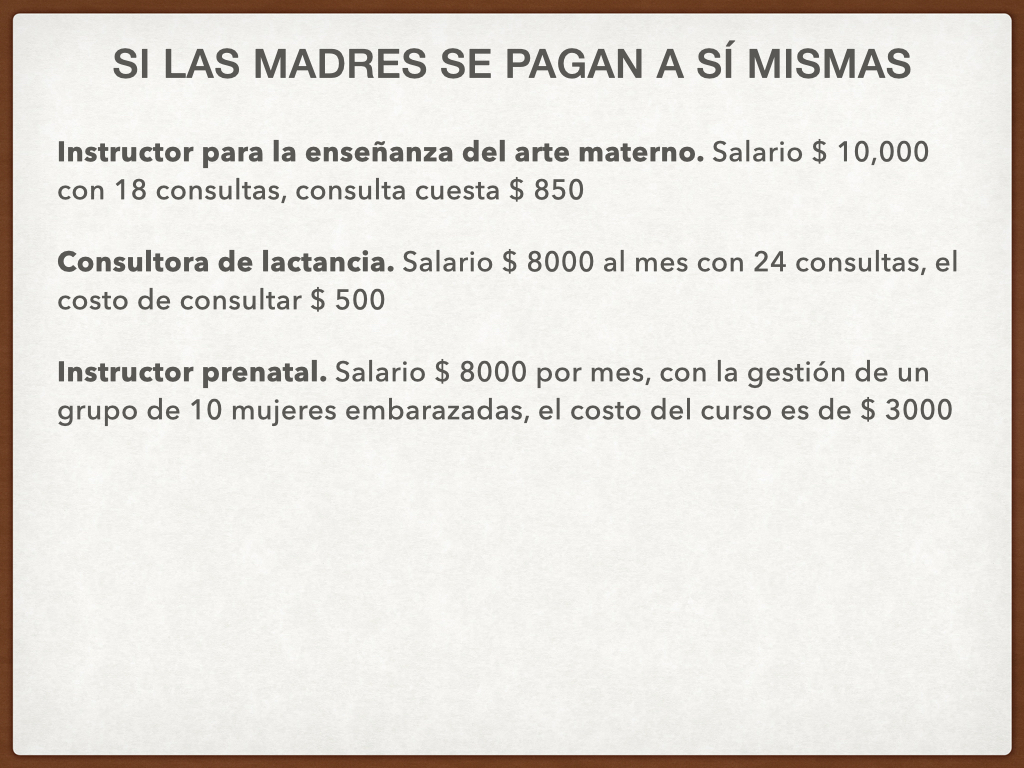 SI LAS MADRES SE PAGAN A SÍ MISMAS

Instructor para la enseñanza del arte materno. Salario $ 10,000 con 18 consultas, consulta cuesta $ 850

Consultora de lactancia. Salario $ 8000 al mes con 24 consultas, el costo de consultar $ 500

Instructor prenatal. Salario $ 8000 por mes, con la gestión de un grupo de 10 mujeres embarazadas, el costo del curso es de $ 3000